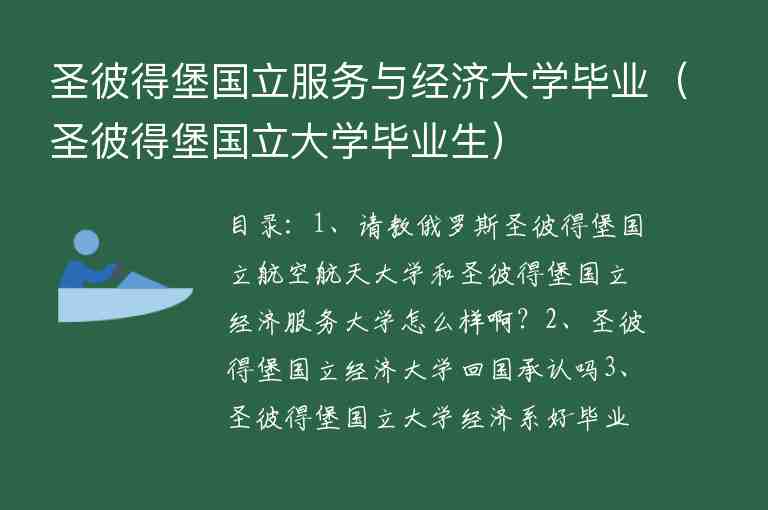 圣彼得堡国立服务与经济大学毕业（圣彼得堡国立大学毕业生）

目录：1、请教俄罗斯圣彼得堡国立航空航天大学和圣彼得堡国立经济服务大学怎么样啊？2、圣彼得堡国立经济大学回国承认吗3、圣彼得堡国立大学经济系好毕业